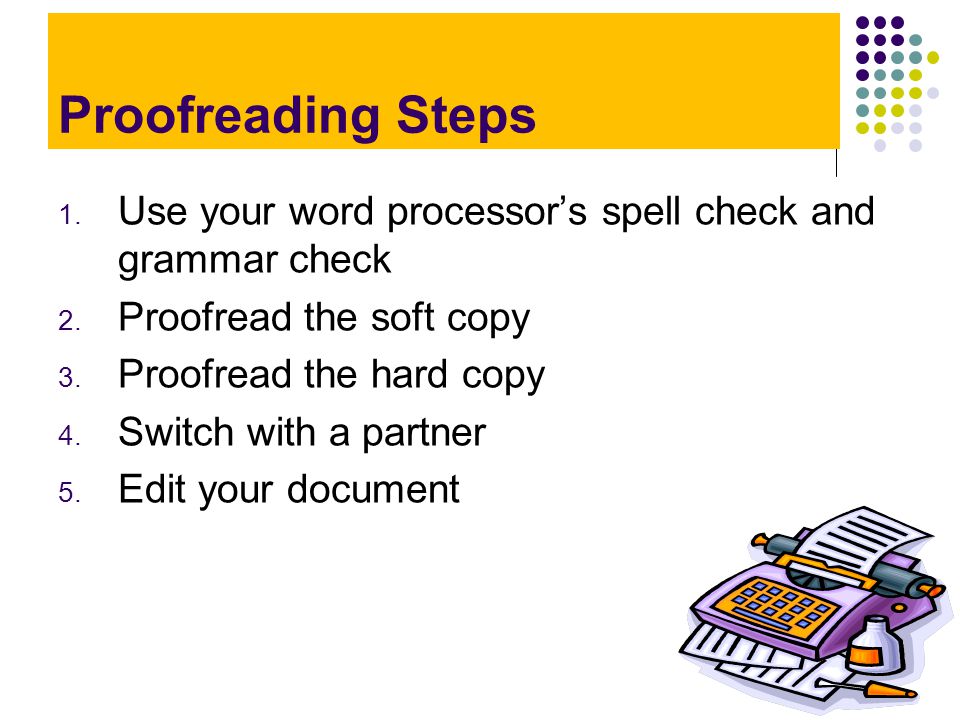 Proofreading Steps

1. Use your word processor’s spell check and grammar check
2. Proofread the soft copy
3. Proofread the hard copy
4. Switch with a partner
5. Edit your document